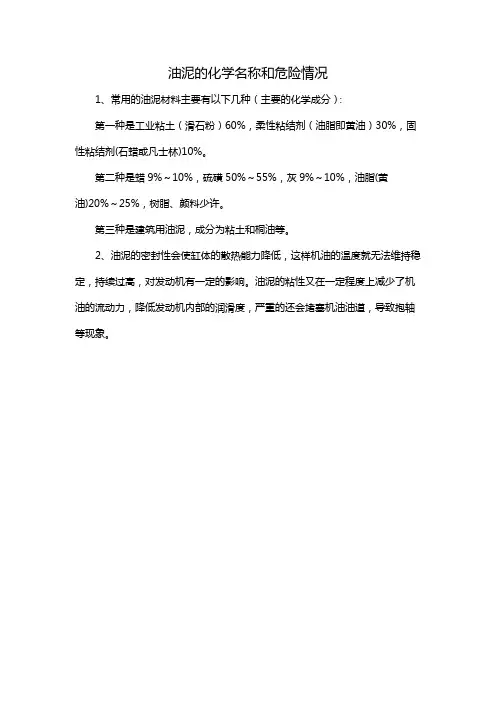 油泥的化学名称和危险情况

1、常用的油泥材料主要有以下几种（主要的化学成分）：

第一种是工业粘土（滑石粉）60%，柔性粘结剂（油脂即黄油）30%，固性粘结剂(石蜡或凡士林)10%。

第二种是蜡 9%～10%，硫磺 50%～55%，灰 9%～10%，油脂(黄油)20%～25%，树脂、颜料少许。

第三种是建筑用油泥，成分为粘土和桐油等。

2、油泥的密封性会使缸体的散热能力降低，这样机油的温度就无法维持稳定，持续过高，对发动机有一定的影响。油泥的粘性又在一定程度上减少了机油的流动力，降低发动机内部的润滑度，严重的还会堵塞机油油道，导致抱轴等现象。